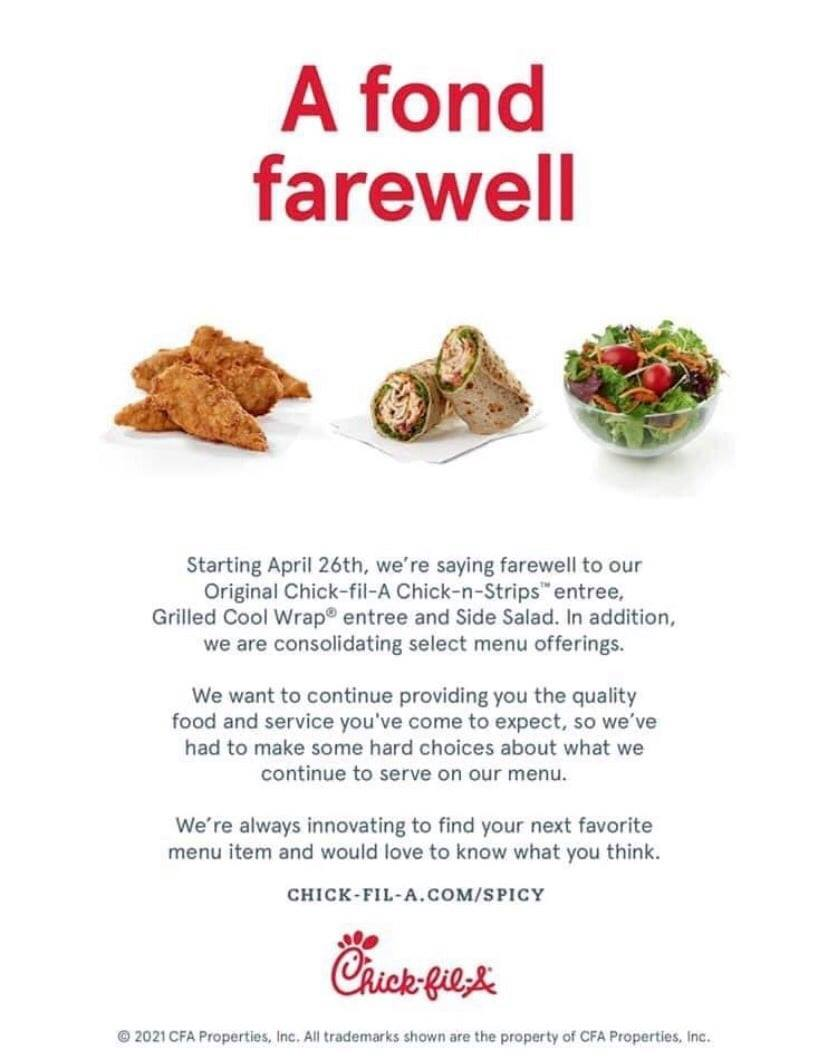 A fond farewell

Starting April 26th, we're saying farewell to our Original Chick-fil-A Chick-n-Strips™ entree, Grilled Cool Wrap® entree and Side Salad. In addition, we are consolidating select menu offerings.

We want to continue providing you the quality food and service you've come to expect, so we've had to make some hard choices about what we continue to serve on our menu.

We're always innovating to find your next favorite menu item and would love to know what you think.

CHICK-FIL-A.COM/SPICY

Chick-fil-A

© 2021 CFA Properties, Inc. All trademarks shown are the property of CFA Properties, Inc.